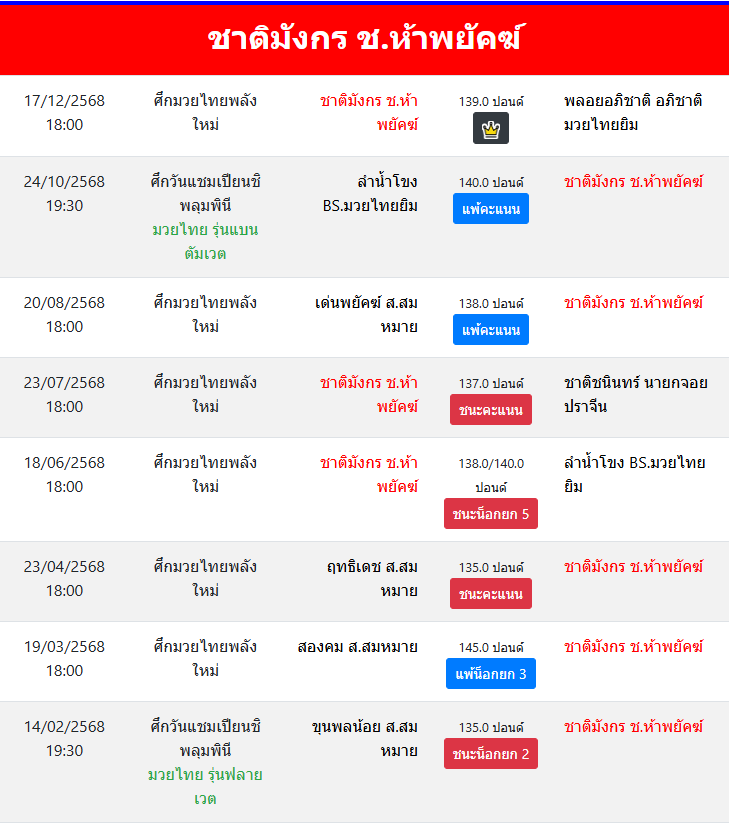 ชาติมังกร ช.ห้าพยัคฆ์

| | | | | |
|---|---|---|---|---|
| 17/12/2568 18:00 | ศึกมวยไทยพลังใหม่ | ชาติมังกร ช.ห้าพยัคฆ์ | 139.0 ปอนด์ | พลอยอภิชาติ อภิชาติมวยไทยยิม |
| 24/10/2568 19:30 | ศึกวันแชมเปียนชิพลุมพินี มวยไทย รุ่นแบนตัมเวต | ลำน้ำโขง BS.มวยไทยยิม | 140.0 ปอนด์ แพ้คะแนน | ชาติมังกร ช.ห้าพยัคฆ์ |
| 20/08/2568 18:00 | ศึกมวยไทยพลังใหม่ | เด่นพยัคฆ์ ส.สมหมาย | 138.0 ปอนด์ แพ้คะแนน | ชาติมังกร ช.ห้าพยัคฆ์ |
| 23/07/2568 18:00 | ศึกมวยไทยพลังใหม่ | ชาติมังกร ช.ห้าพยัคฆ์ | 137.0 ปอนด์ ชนะคะแนน | ชาติชนินทร์ นายกจอยปราจีน |
| 18/06/2568 18:00 | ศึกมวยไทยพลังใหม่ | ชาติมังกร ช.ห้าพยัคฆ์ | 138.0/140.0 ปอนด์ ชนะน็อกยก 5 | ลำน้ำโขง BS.มวยไทยยิม |
| 23/04/2568 18:00 | ศึกมวยไทยพลังใหม่ | ฤทธิเดช ส.สมหมาย | 135.0 ปอนด์ ชนะคะแนน | ชาติมังกร ช.ห้าพยัคฆ์ |
| 19/03/2568 18:00 | ศึกมวยไทยพลังใหม่ | สองคม ส.สมหมาย | 145.0 ปอนด์ แพ้น็อกยก 3 | ชาติมังกร ช.ห้าพยัคฆ์ |
| 14/02/2568 19:30 | ศึกวันแชมเปียนชิพลุมพินี มวยไทย รุ่นฟลายเวต | ขุนพลน้อย ส.สมหมาย | 135.0 ปอนด์ ชนะน็อกยก 2 | ชาติมังกร ช.ห้าพยัคฆ์ |